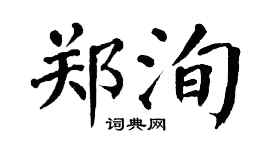 郑洵
词典网